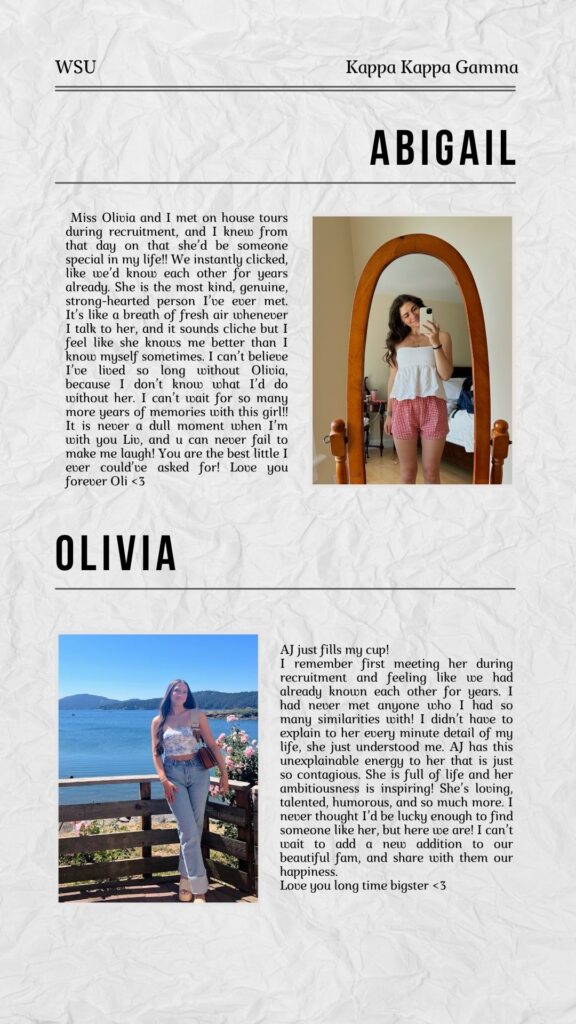 WSU

Kappa Kappa Gamma

ABIGAIL

Miss Olivia and I met on house tours during recruitment, and I knew from that day on that she'd be someone special in my life!! We instantly clicked, like we'd know each other for years already. She is the most kind, genuine, strong-hearted person I've ever met. It's like a breath of fresh air whenever I talk to her, and it sounds cliche but I feel like she knows me better than I know myself sometimes. I can't believe I've lived so long without Olivia, because I don't know what I'd do without her. I can't wait for so many more years of memories with this girl!! It is never a dull moment when I'm with you Liv, and u can never fail to make me laugh! You are the best little I ever could've asked for! Love you forever Oli <3

OLIVIA

AJ just fills my cup!
I remember first meeting her during recruitment and feeling like we had already known each other for years. I had never met anyone who I had so many similarities with! I didn't have to explain to her every minute detail of my life, she just understood me. AJ has this unexplainable energy to her that is just so contagious. She is full of life and her ambitiousness is inspiring! She's loving, talented, humorous, and so much more. I never thought I'd be lucky enough to find someone like her, but here we are! I can't wait to add a new addition to our beautiful fam, and share with them our happiness.
Love you long time bigster <3